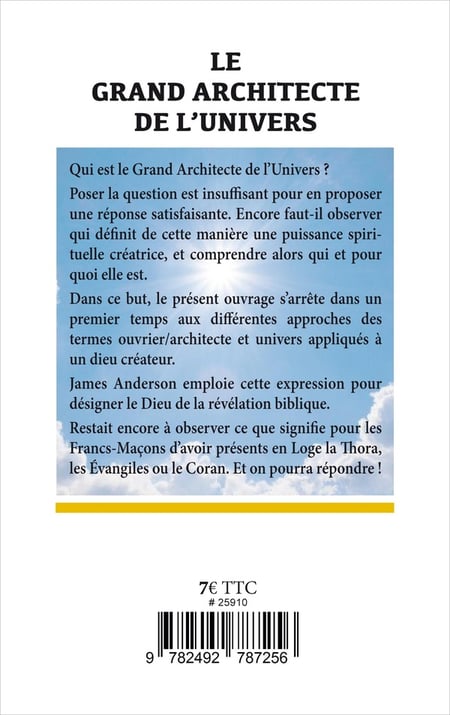 LE
GRAND ARCHITECTE
DE L'UNIVERS

Qui est le Grand Architecte de l'Univers ?

Poser la question est insuffisant pour en proposer une réponse satisfaisante. Encore faut-il observer qui définit de cette manière une puissance spirituelle créatrice, et comprendre alors qui et pour quoi elle est.

Dans ce but, le présent ouvrage s'arrête dans un premier temps aux différentes approches des termes ouvrier/architecte et univers appliqués à un dieu créateur.

James Anderson emploie cette expression pour désigner le Dieu de la révélation biblique.

Restait encore à observer ce que signifie pour les Francs-Maçons d'avoir présents en Loge la Thora, les Évangiles ou le Coran. Et on pourra répondre !

7€ TTC
# 25910

9 782492 787256